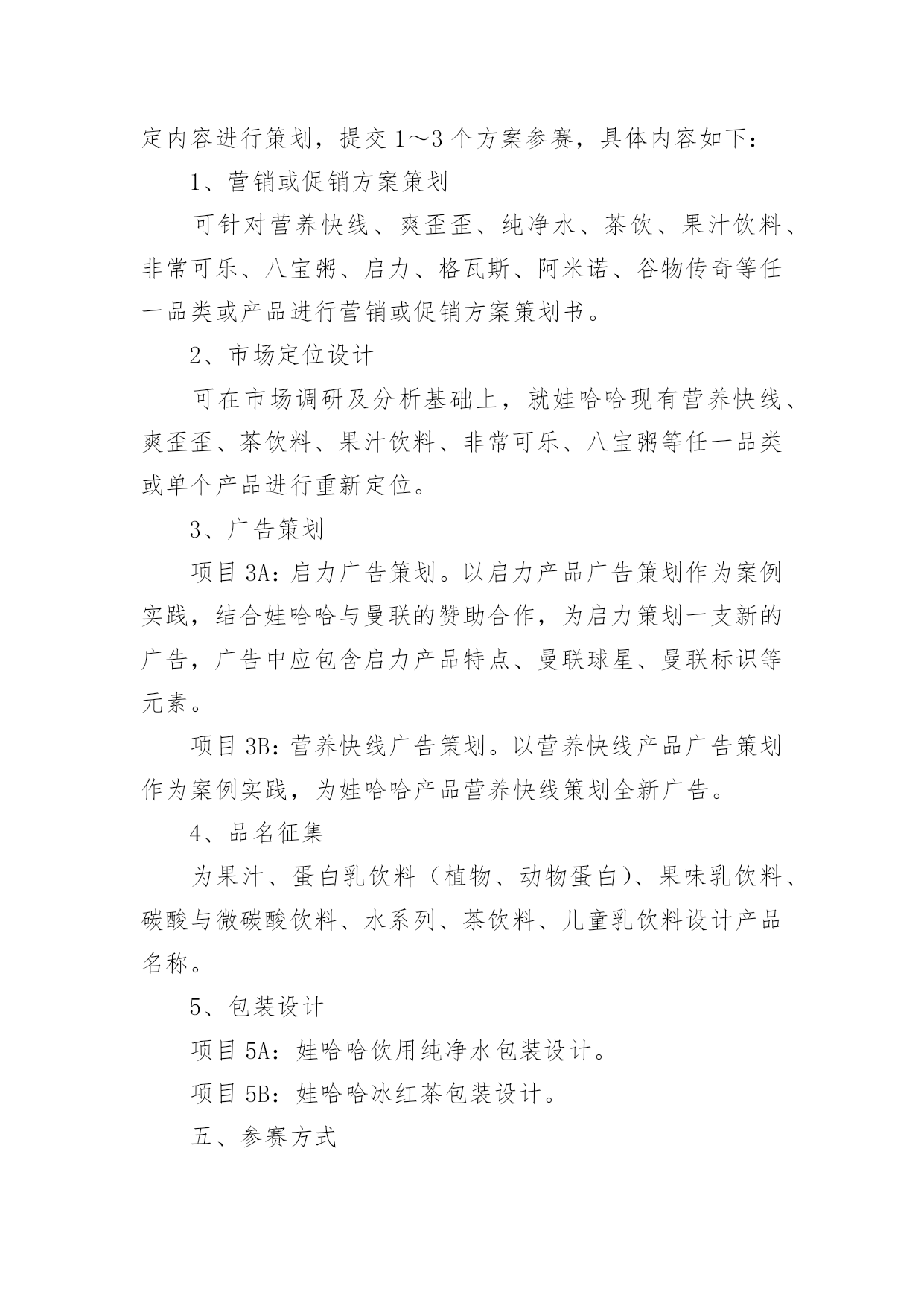 定内容进行策划，提交 1～3 个方案参赛，具体内容如下：

1、营销或促销方案策划

可针对营养快线、爽歪歪、纯净水、茶饮、果汁饮料、非常可乐、八宝粥、启力、格瓦斯、阿米诺、谷物传奇等任一品类或产品进行营销或促销方案策划书。

2、市场定位设计

可在市场调研及分析基础上，就娃哈哈现有营养快线、爽歪歪、茶饮料、果汁饮料、非常可乐、八宝粥等任一品类或单个产品进行重新定位。

3、广告策划

项目 3A：启力广告策划。以启力产品广告策划作为案例实践，结合娃哈哈与曼联的赞助合作，为启力策划一支新的广告，广告中应包含启力产品特点、曼联球星、曼联标识等元素。

项目 3B：营养快线广告策划。以营养快线产品广告策划作为案例实践，为娃哈哈产品营养快线策划全新广告。

4、品名征集

为果汁、蛋白乳饮料（植物、动物蛋白）、果味乳饮料、碳酸与微碳酸饮料、水系列、茶饮料、儿童乳饮料设计产品名称。

5、包装设计

项目 5A：娃哈哈饮用纯净水包装设计。

项目 5B：娃哈哈冰红茶包装设计。

五、参赛方式